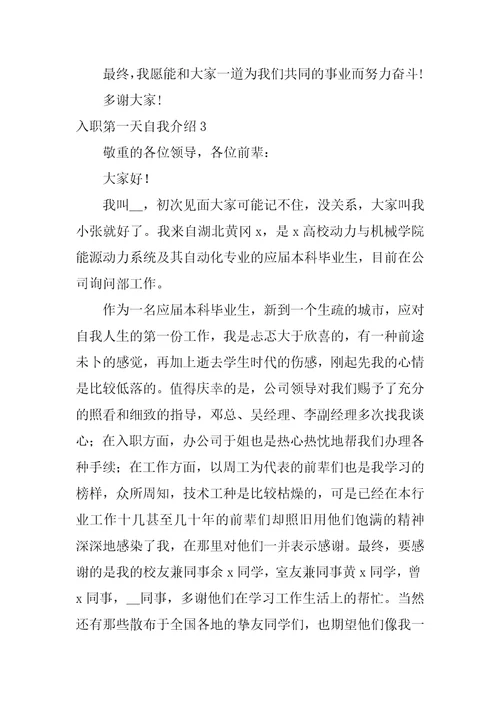 最终，我愿能和大家一道为我们共同的事业而努力奋斗！

多谢大家！

入职第一天自我介绍 3

敬重的各位领导，各位前辈：

大家好！

我叫__，初次见面大家可能记不住，没关系，大家叫我小张就好了。我来自湖北黄冈 x，是 x 高校动力与机械学院能源动力系统及其自动化专业的应届本科毕业生，目前在公司询问部工作。

作为一名应届本科毕业生，新到一个生疏的城市，应对自我人生的第一份工作，我是忐忑大于欣喜的，有一种前途未卜的感觉，再加上逝去学生时代的伤感，刚起先我的心情是比较低落的。值得庆幸的是，公司领导对我们赐予了充分的照看和细致的指导，邓总、吴经理、李副经理多次找我谈心；在入职方面，办公司于姐也是热心热忱地帮我们办理各种手续；在工作方面，以周工为代表的前辈们也是我学习的榜样，众所周知，技术工种是比较枯燥的，可是已经在本行业工作十几甚至几十年的前辈们却照旧用他们饱满的精神深深地感染了我，在那里对他们一并表示感谢。最终，要感谢的是我的校友兼同事余 x 同学，室友兼同事黄 x 同学，曾 x 同事，__同事，多谢他们在学习工作生活上的帮忙。当然还有那些散布于全国各地的挚友同学们，也期望他们像我一